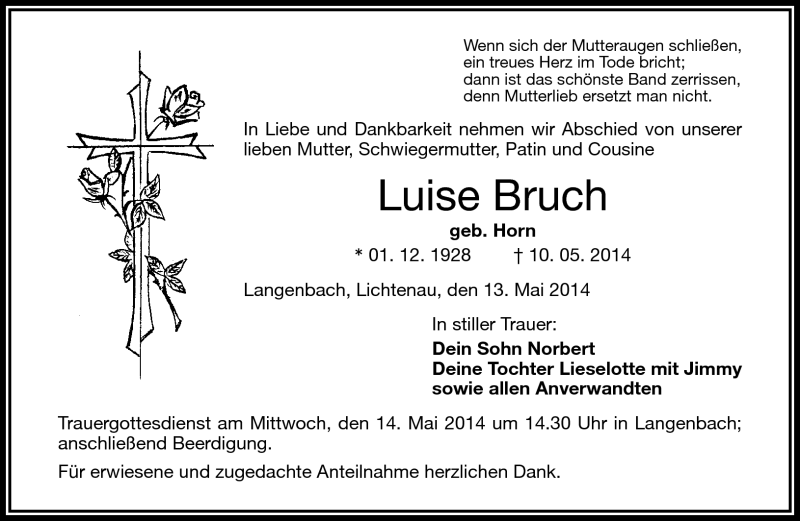 Wenn sich der Mutteraugen schließen,
ein treues Herz im Tode bricht;
dann ist das schönste Band zerrissen,
denn Mutterlieb ersetzt man nicht.

In Liebe und Dankbarkeit nehmen wir Abschied von unserer lieben Mutter, Schwiegermutter, Patin und Cousine

Luise Bruch

geb. Horn

* 01. 12. 1928 † 10. 05. 2014

Langenbach, Lichtenau, den 13. Mai 2014

In stiller Trauer:

Dein Sohn Norbert
Deine Tochter Lieselotte mit Jimmy
sowie allen Anverwandten

Trauergottesdienst am Mittwoch, den 14. Mai 2014 um 14.30 Uhr in Langenbach; anschließend Beerdigung.

Für erwiesene und zugedachte Anteilnahme herzlichen Dank.